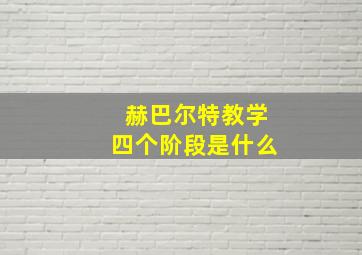 赫巴尔特教学
四个阶段是什么